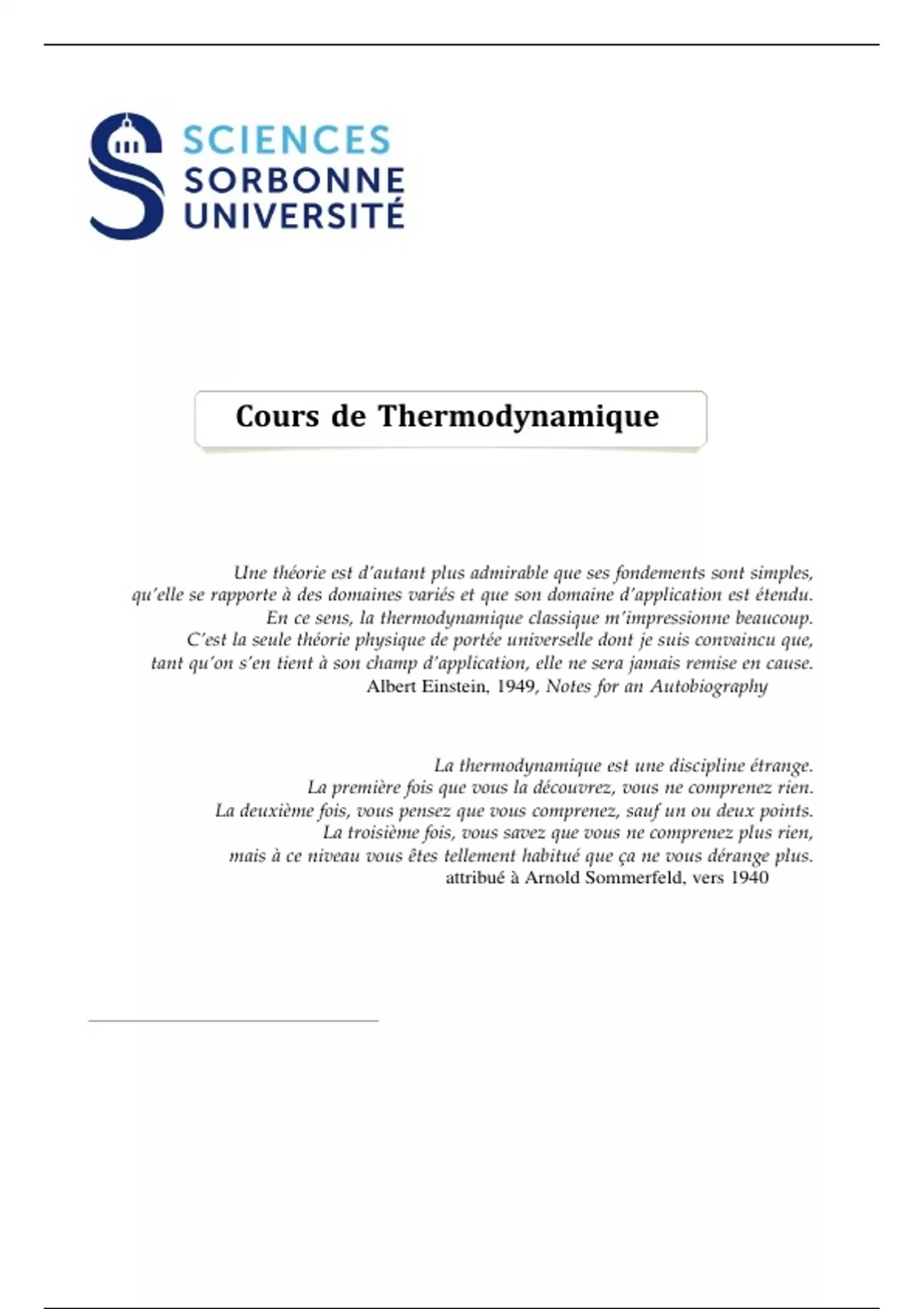 SCIENCES
SORBONNE
UNIVERSITÉ

Cours de Thermodynamique

Une théorie est d'autant plus admirable que ses fondements sont simples, qu'elle se rapporte à des domaines variés et que son domaine d'application est étendu. En ce sens, la thermodynamique classique m'impressionne beaucoup. C'est la seule théorie physique de portée universelle dont je suis convaincu que, tant qu'on s'en tient à son champ d'application, elle ne sera jamais remise en cause.
Albert Einstein, 1949, Notes for an Autobiography

La thermodynamique est une discipline étrange. La première fois que vous la découvrez, vous ne comprenez rien. La deuxième fois, vous pensez que vous comprenez, sauf un ou deux points. La troisième fois, vous savez que vous ne comprenez plus rien, mais à ce niveau vous êtes tellement habitué que ça ne vous dérange plus.
attribué à Arnold Sommerfeld, vers 1940